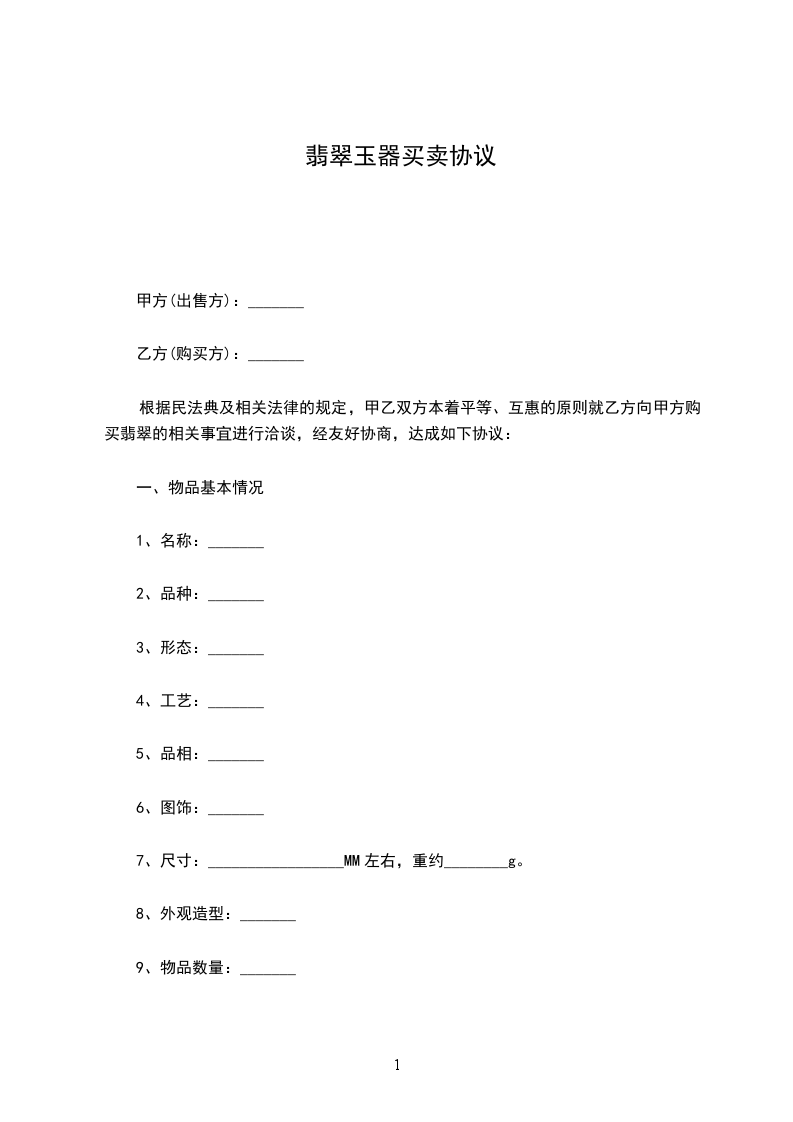 翡翠玉器买卖协议

甲方(出售方)：_______

乙方(购买方)：_______

根据民法典及相关法律的规定，甲乙双方本着平等、互惠的原则就乙方向甲方购买翡翠的相关事宜进行洽谈，经友好协商，达成如下协议：

一、物品基本情况

1、名称：_______

2、品种：_______

3、形态：_______

4、工艺：_______

5、品相：_______

6、图饰：_______

7、尺寸：_________________MM左右，重约________g。

8、外观造型：_______

9、物品数量：_______

1